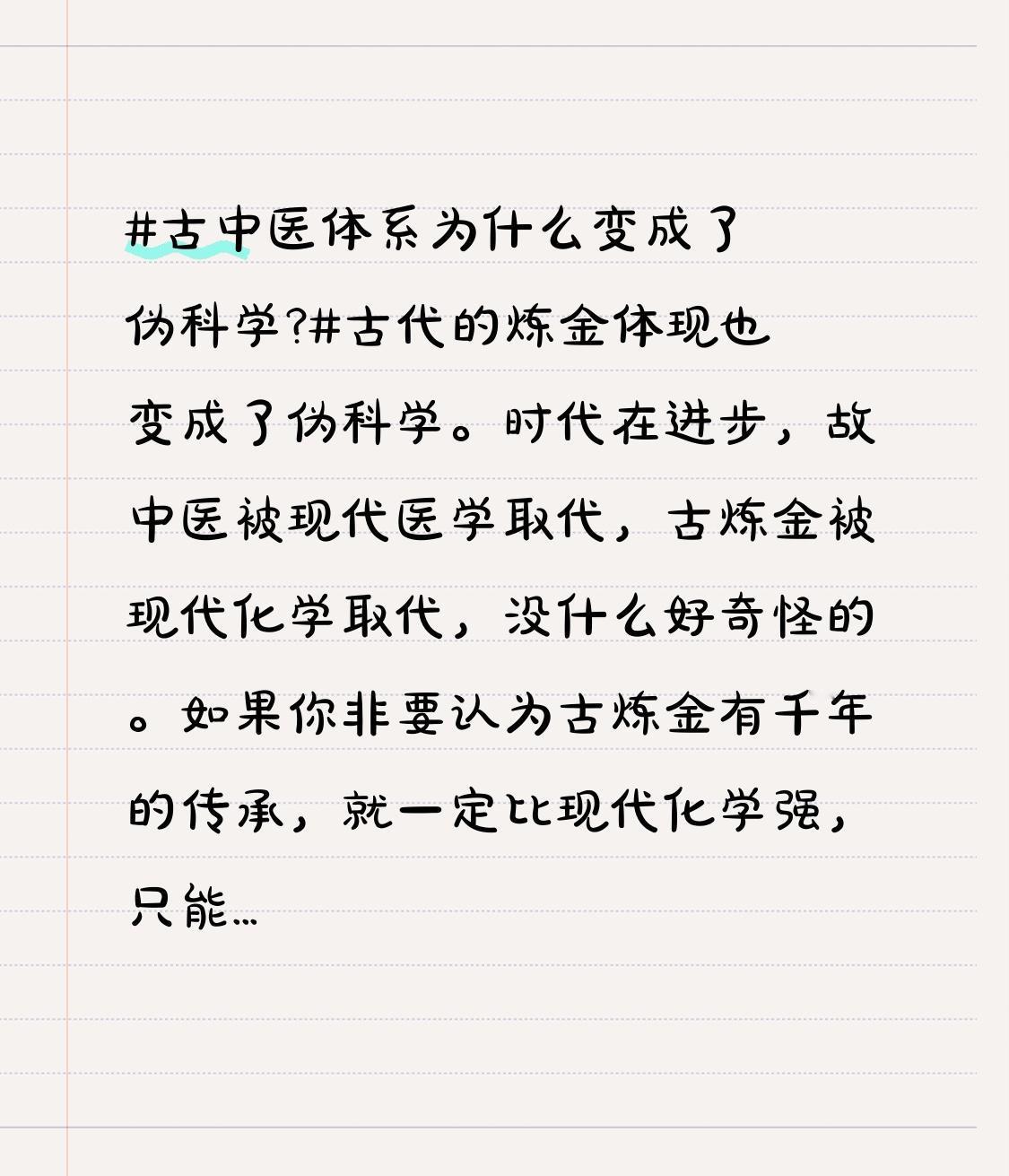 #古中医体系为什么变成了伪科学?#古代的炼金体现也变成了伪科学。时代在进步，故中医被现代医学取代，古炼金被现代化学取代，没什么好奇怪的。如果你非要认为古炼金有千年的传承，就一定比现代化学强，只能...